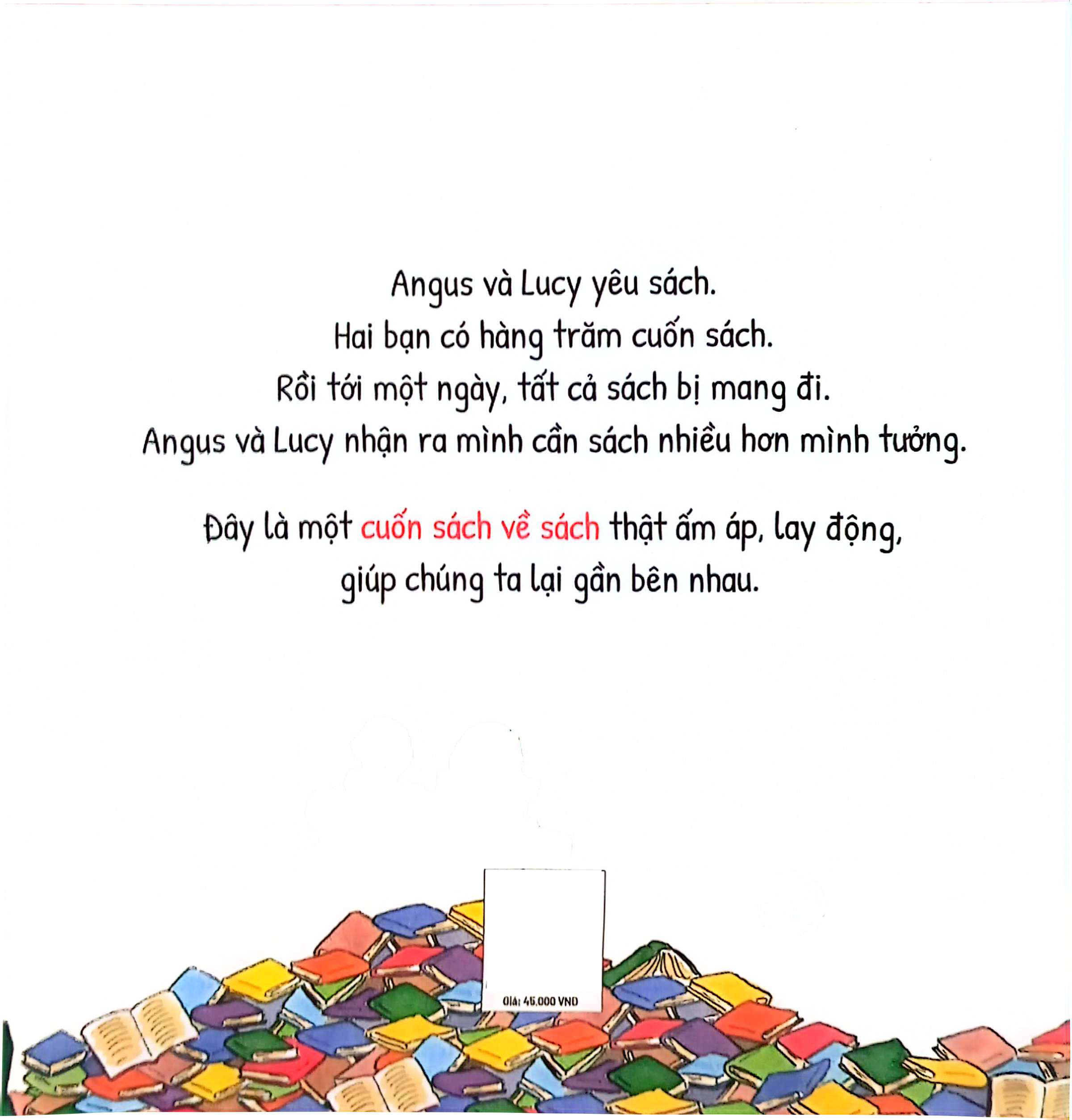 Angus và Lucy yêu sách.
Hai bạn có hàng trăm cuốn sách.
Rồi tới một ngày, tất cả sách bị mang đi.
Angus và Lucy nhận ra mình cần sách nhiều hơn mình tưởng.

Đây là một cuốn sách về sách thật ấm áp, lay động, giúp chúng ta lại gần bên nhau.

Giá: 45.000 VND